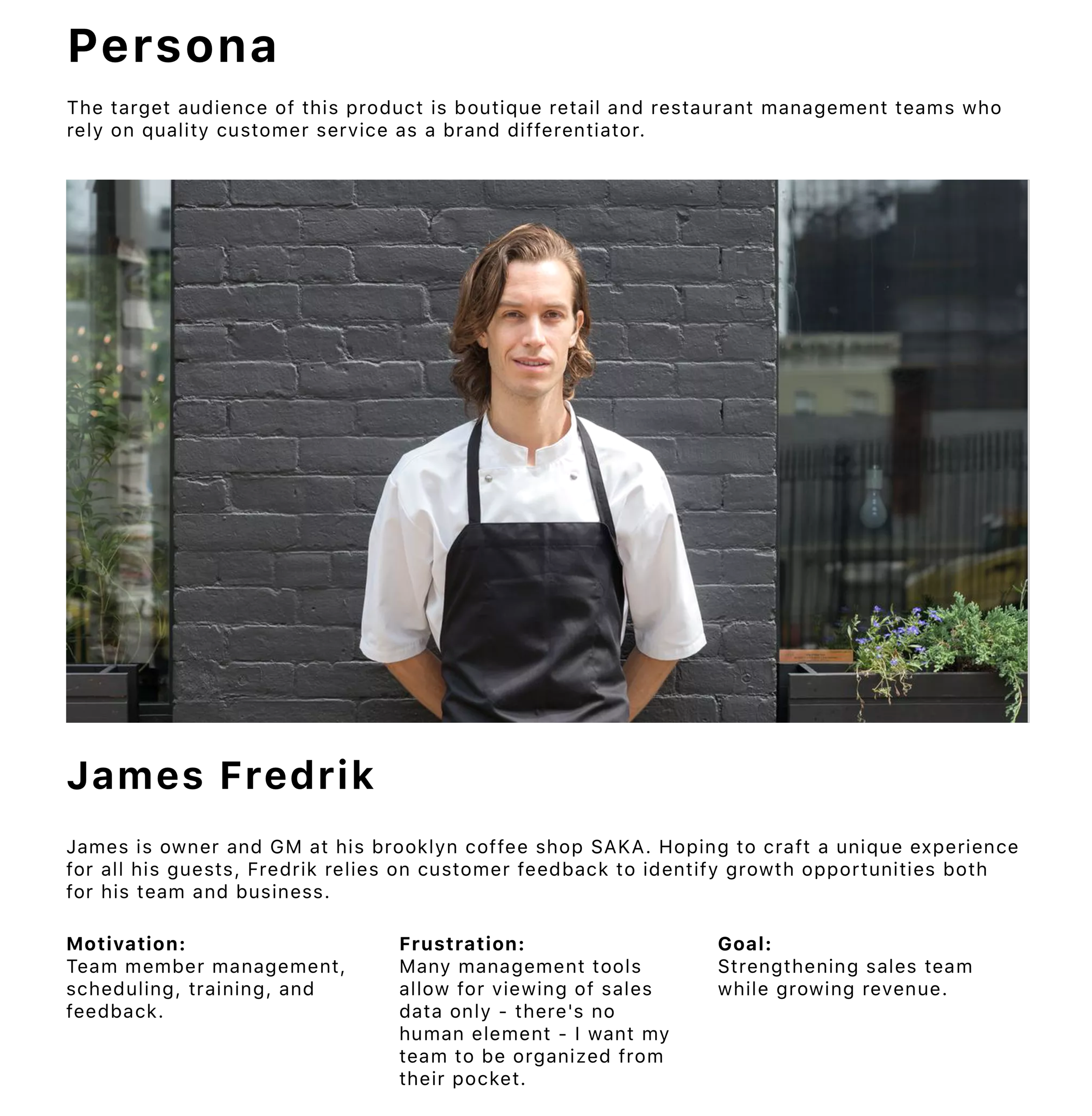 Persona

The target audience of this product is boutique retail and restaurant management teams who rely on quality customer service as a brand differentiator.

James Fredrik

James is owner and GM at his brooklyn coffee shop SAKA. Hoping to craft a unique experience for all his guests, Fredrik relies on customer feedback to identify growth opportunities both for his team and business.

Motivation:
Team member management, scheduling, training, and feedback.

Frustration:
Many management tools allow for viewing of sales data only - there's no human element - I want my team to be organized from their pocket.

Goal:
Strengthening sales team while growing revenue.